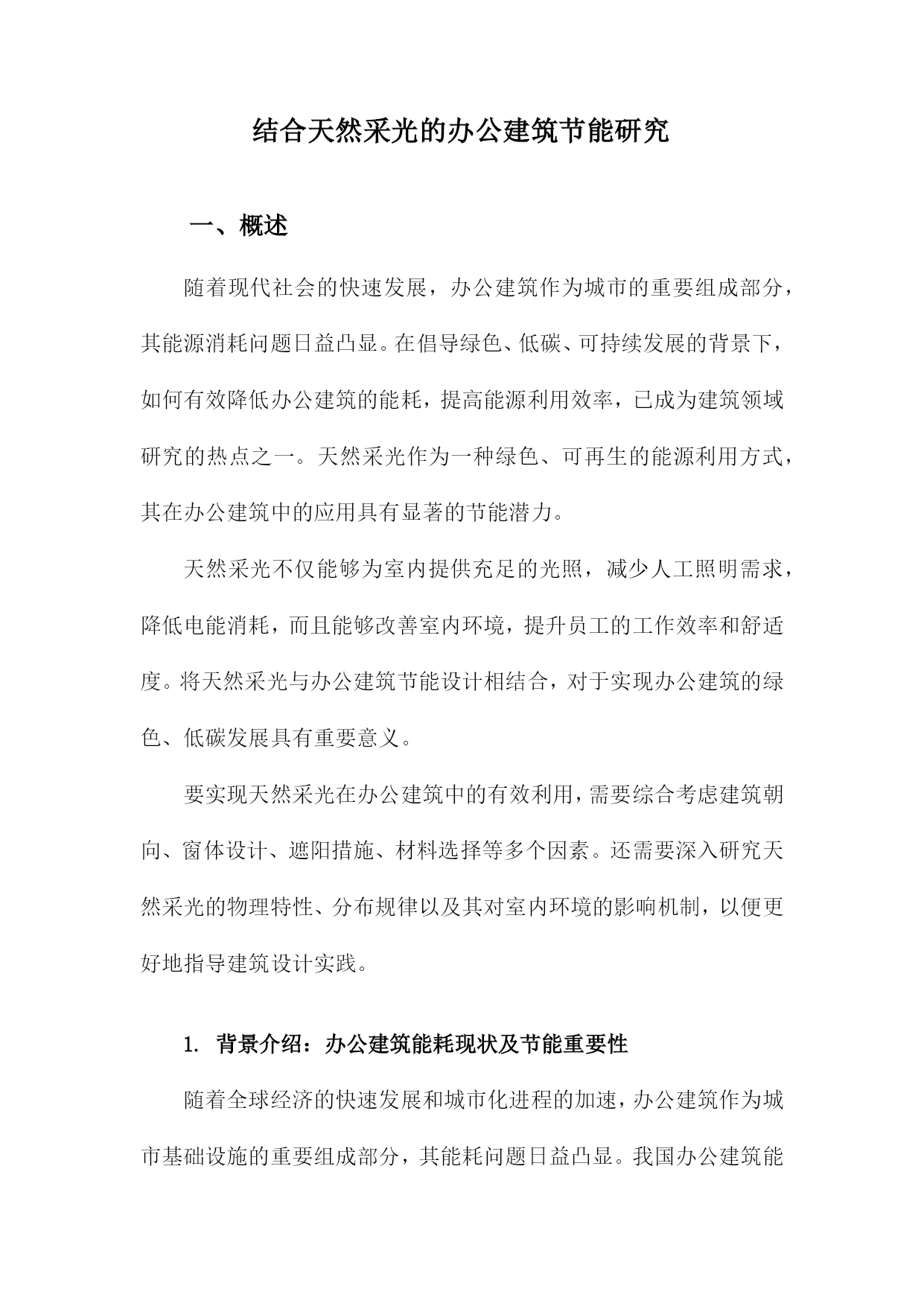 结合天然采光的办公建筑节能研究

一、概述

随着现代社会的快速发展，办公建筑作为城市的重要组成部分，其能源消耗问题日益凸显。在倡导绿色、低碳、可持续发展的背景下，如何有效降低办公建筑的能耗，提高能源利用效率，已成为建筑领域研究的热点之一。天然采光作为一种绿色、可再生的能源利用方式，其在办公建筑中的应用具有显著的节能潜力。

天然采光不仅能够为室内提供充足的光照，减少人工照明需求，降低电能消耗，而且能够改善室内环境，提升员工的工作效率和舒适度。将天然采光与办公建筑节能设计相结合，对于实现办公建筑的绿色、低碳发展具有重要意义。

要实现天然采光在办公建筑中的有效利用，需要综合考虑建筑朝向、窗体设计、遮阳措施、材料选择等多个因素。还需要深入研究天然采光的物理特性、分布规律以及其对室内环境的影响机制，以便更好地指导建筑设计实践。

1. 背景介绍：办公建筑能耗现状及节能重要性

随着全球经济的快速发展和城市化进程的加速，办公建筑作为城市基础设施的重要组成部分，其能耗问题日益凸显。我国办公建筑能